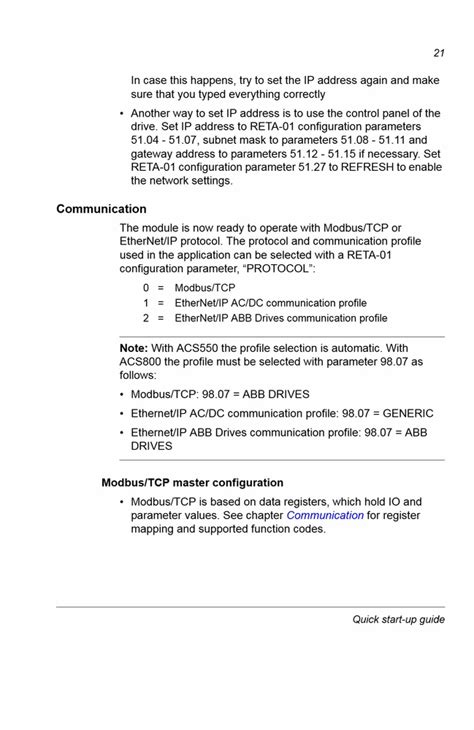 21

In case this happens, try to set the IP address again and make sure that you typed everything correctly

• Another way to set IP address is to use the control panel of the drive. Set IP address to RETA-01 configuration parameters 51.04 - 51.07, subnet mask to parameters 51.08 - 51.11 and gateway address to parameters 51.12 - 51.15 if necessary. Set RETA-01 configuration parameter 51.27 to REFRESH to enable the network settings.

Communication

The module is now ready to operate with Modbus/TCP or EtherNet/IP protocol. The protocol and communication profile used in the application can be selected with a RETA-01 configuration parameter, “PROTOCOL”:

0 = Modbus/TCP
1 = EtherNet/IP AC/DC communication profile
2 = EtherNet/IP ABB Drives communication profile

Note: With ACS550 the profile selection is automatic. With ACS800 the profile must be selected with parameter 98.07 as follows:

• Modbus/TCP: 98.07 = ABB DRIVES

• Ethernet/IP AC/DC communication profile: 98.07 = GENERIC

• Ethernet/IP ABB Drives communication profile: 98.07 = ABB DRIVES

Modbus/TCP master configuration

• Modbus/TCP is based on data registers, which hold IO and parameter values. See chapter Communication for register mapping and supported function codes.

Quick start-up guide